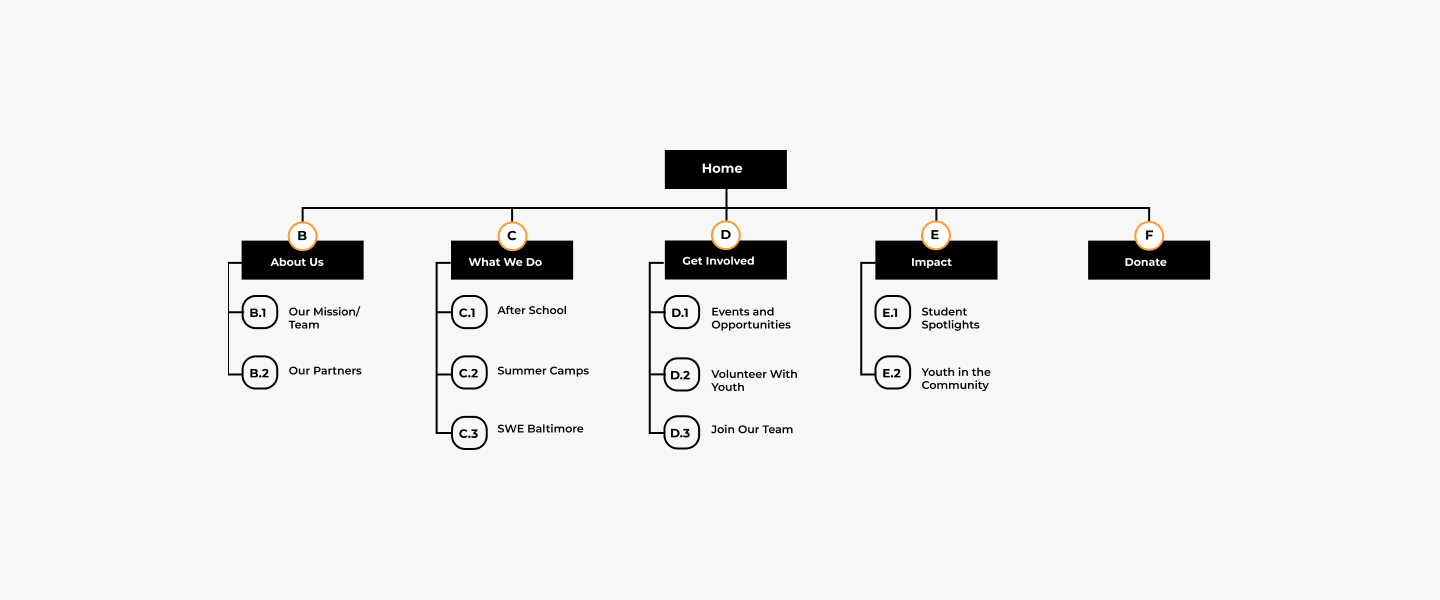 Home

B
About Us
B.1 Our Mission/ Team
B.2 Our Partners

C
What We Do
C.1 After School
C.2 Summer Camps
C.3 SWE Baltimore

D
Get Involved
D.1 Events and Opportunities
D.2 Volunteer With Youth
D.3 Join Our Team

E
Impact
E.1 Student Spotlights
E.2 Youth in the Community

F
Donate